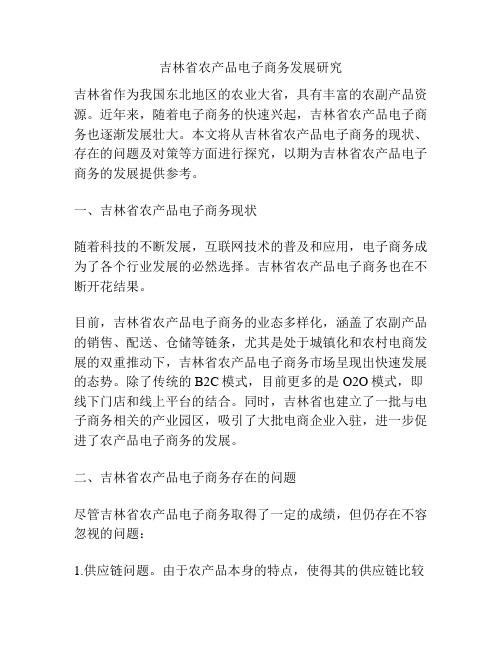 吉林省农产品电子商务发展研究

吉林省作为我国东北地区的农业大省，具有丰富的农副产品资源。近年来，随着电子商务的快速兴起，吉林省农产品电子商务也逐渐发展壮大。本文将从吉林省农产品电子商务的现状、存在的问题及对策等方面进行探究，以期为吉林省农产品电子商务的发展提供参考。

一、吉林省农产品电子商务现状

随着科技的不断发展，互联网技术的普及和应用，电子商务成为了各个行业发展的必然选择。吉林省农产品电子商务也在不断开花结果。

目前，吉林省农产品电子商务的业态多样化，涵盖了农副产品的销售、配送、仓储等链条，尤其是处于城镇化和农村电商发展的双重推动下，吉林省农产品电子商务市场呈现出快速发展的态势。除了传统的 B2C 模式，目前更多的是 O2O 模式，即线下门店和线上平台的结合。同时，吉林省也建立了一批与电子商务相关的产业园区，吸引了大批电商企业入驻，进一步促进了农产品电子商务的发展。

二、吉林省农产品电子商务存在的问题

尽管吉林省农产品电子商务取得了一定的成绩，但仍存在不容忽视的问题：

1.供应链问题。由于农产品本身的特点，使得其的供应链比较